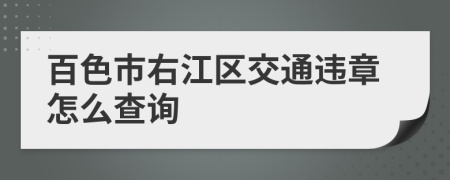 百色市右江区交通违章怎么查询